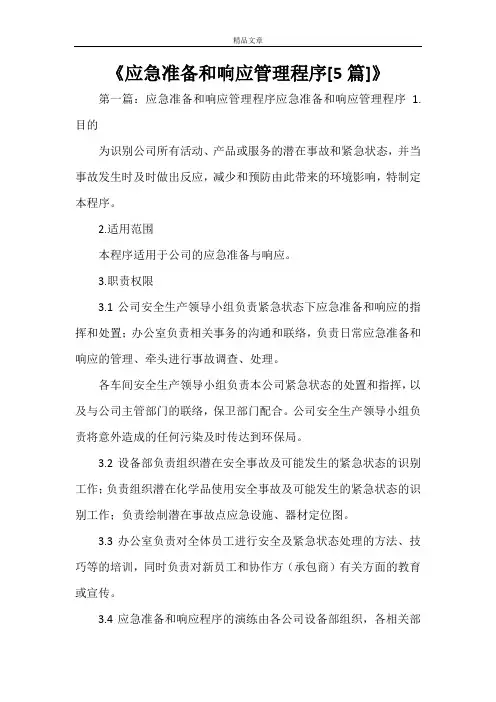 精品文章

《应急准备和响应管理程序[5 篇]》

第一篇：应急准备和响应管理程序应急准备和响应管理程序 1.目的

为识别公司所有活动、产品或服务的潜在事故和紧急状态，并当事故发生时及时做出反应，减少和预防由此带来的环境影响，特制定本程序。

2.适用范围

本程序适用于公司的应急准备与响应。

3.职责权限

3.1 公司安全生产领导小组负责紧急状态下应急准备和响应的指挥和处置；办公室负责相关事务的沟通和联络，负责日常应急准备和响应的管理、牵头进行事故调查、处理。

各车间安全生产领导小组负责本公司紧急状态的处置和指挥，以及与公司主管部门的联络，保卫部门配合。公司安全生产领导小组负责将意外造成的任何污染及时传达到环保局。

3.2 设备部负责组织潜在安全事故及可能发生的紧急状态的识别工作；负责组织潜在化学品使用安全事故及可能发生的紧急状态的识别工作；负责绘制潜在事故点应急设施、器材定位图。

3.3 办公室负责对全体员工进行安全及紧急状态处理的方法、技巧等的培训，同时负责对新员工和协作方（承包商）有关方面的教育或宣传。

3.4 应急准备和响应程序的演练由各公司设备部组织，各相关部